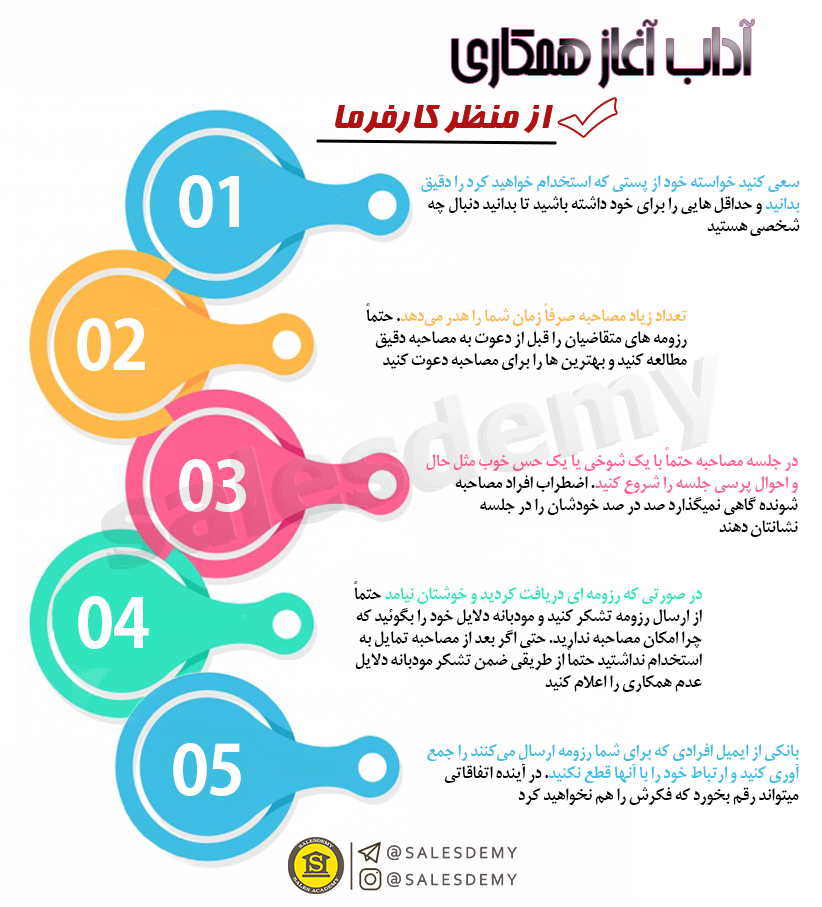 آداب آغاز همکاری

از منظر کارفرما

01

سعی کنید خواسته خود از پستی که استخدام خواهید کرد را دقیق بدانید و حداقل هایی را برای خود داشته باشید تا بدانید دنبال چه شخصی هستید

02

تعداد زیاد مصاحبه صرفاً زمان شما را هدر می‌دهد. حتماً رزومه های متقاضیان را قبل از دعوت به مصاحبه دقیق مطالعه کنید و بهترین ها را برای مصاحبه دعوت کنید

03

در جلسه مصاحبه حتماً با یک شوخی یا یک حس خوب مثل حال و احوال پرسی جلسه را شروع کنید. اضطراب افراد مصاحبه شونده گاهی نمیگذارد صد در صد خودشان را در جلسه نشانتان دهند

04

در صورتی که رزومه ای دریافت کردید و خوشتان نیامد حتماً از ارسال رزومه تشکر کنید و مودبانه دلایل خود را بگوئید که چرا امکان مصاحبه ندارید. حتی اگر بعد از مصاحبه تمایل به استخدام نداشتید حتما از طریقی ضمن تشکر مودبانه دلایل عدم همکاری را اعلام کنید

05

بانکی از ایمیل افرادی که برای شما رزومه ارسال می‌کنند را جمع آوری کنید و ارتباط خود را با آنها قطع نکنید. در آینده اتفاقاتی میتواند رقم بخورد که فکرش را هم نخواهید کرد

Salesdemy

SALESDEMY
SALES ACADEMY

@SALESDEMY
@SALESDEMY